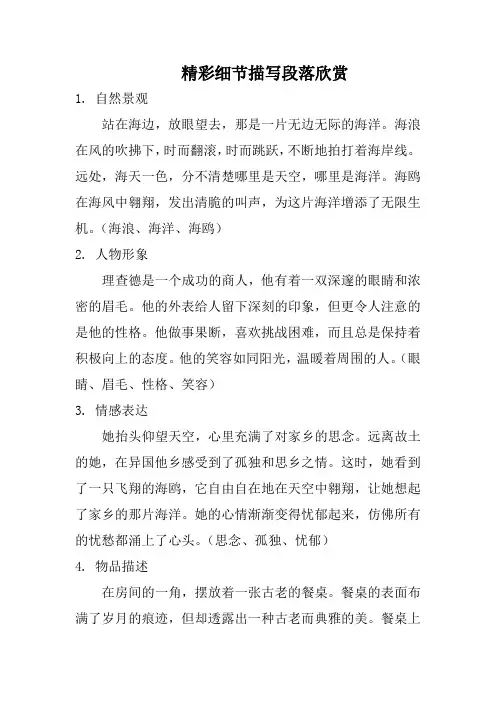 精彩细节描写段落欣赏

1. 自然景观

站在海边，放眼望去，那是一片无边无际的海洋。海浪在风的吹拂下，时而翻滚，时而跳跃，不断地拍打着海岸线。远处，海天一色，分不清楚哪里是天空，哪里是海洋。海鸥在海风中翱翔，发出清脆的叫声，为这片海洋增添了无限生机。（海浪、海洋、海鸥）

2. 人物形象

理查德是一个成功的商人，他有着一双深邃的眼睛和浓密的眉毛。他的外表给人留下深刻的印象，但更令人注意的是他的性格。他做事果断，喜欢挑战困难，而且总是保持着积极向上的态度。他的笑容如同阳光，温暖着周围的人。（眼睛、眉毛、性格、笑容）

3. 情感表达

她抬头仰望天空，心里充满了对家乡的思念。远离故土的她，在异国他乡感受到了孤独和思乡之情。这时，她看到了一只飞翔的海鸥，它自由自在地在天空中翱翔，让她想起了家乡的那片海洋。她的心情渐渐变得忧郁起来，仿佛所有的忧愁都涌上了心头。（思念、孤独、忧郁）

4. 物品描述

在房间的一角，摆放着一张古老的餐桌。餐桌的表面布满了岁月的痕迹，但却透露出一种古老而典雅的美。餐桌上